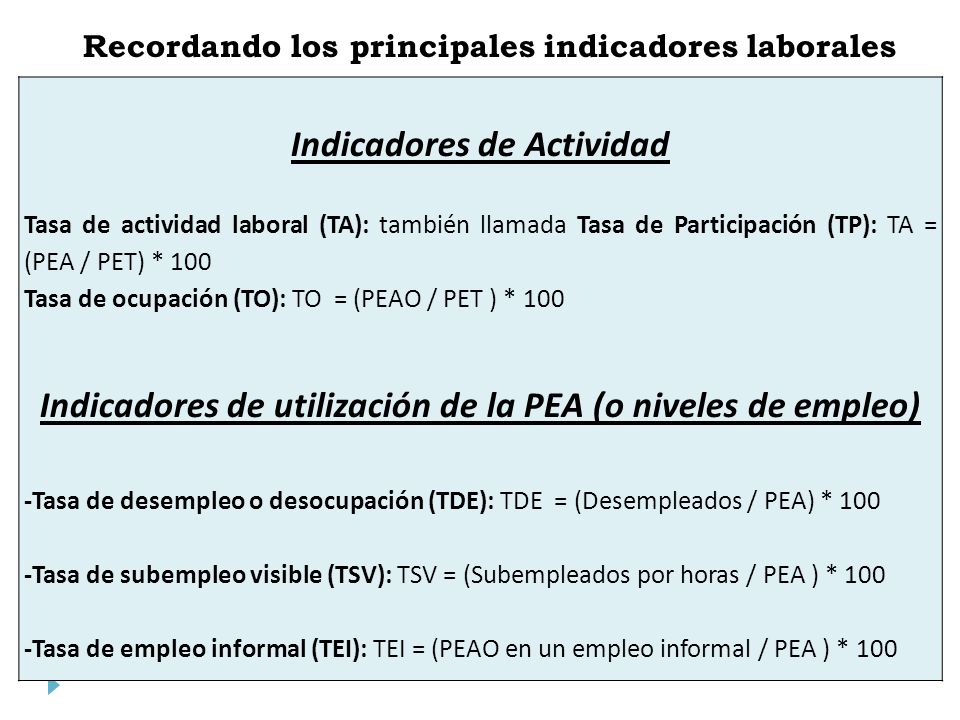 Recordando los principales indicadores laborales

Indicadores de Actividad

Tasa de actividad laboral (TA): también llamada Tasa de Participación (TP): TA = (PEA / PET) * 100
Tasa de ocupación (TO): TO = (PEAO / PET ) * 100

Indicadores de utilización de la PEA (o niveles de empleo)

-Tasa de desempleo o desocupación (TDE): TDE = (Desempleados / PEA) * 100

-Tasa de subempleo visible (TSV): TSV = (Subempleados por horas / PEA ) * 100

-Tasa de empleo informal (TEI): TEI = (PEAO en un empleo informal / PEA ) * 100